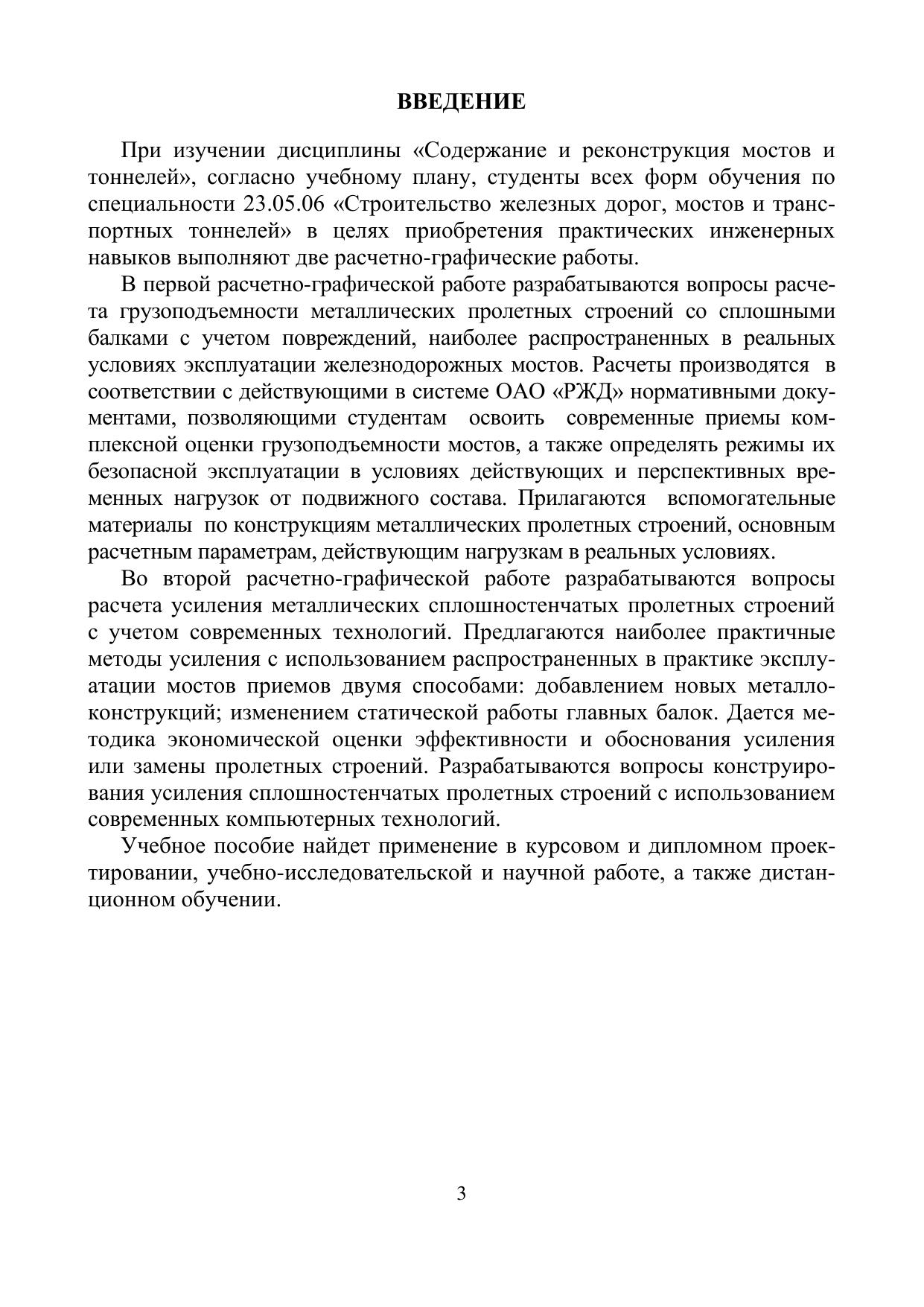 ВВЕДЕНИЕ

При изучении дисциплины «Содержание и реконструкция мостов и тоннелей», согласно учебному плану, студенты всех форм обучения по специальности 23.05.06 «Строительство железных дорог, мостов и транспортных тоннелей» в целях приобретения практических инженерных навыков выполняют две расчетно-графические работы.

В первой расчетно-графической работе разрабатываются вопросы расчета грузоподъемности металлических пролетных строений со сплошными балками с учетом повреждений, наиболее распространенных в реальных условиях эксплуатации железнодорожных мостов. Расчеты производятся в соответствии с действующими в системе ОАО «РЖД» нормативными документами, позволяющими студентам освоить современные приемы комплексной оценки грузоподъемности мостов, а также определять режимы их безопасной эксплуатации в условиях действующих и перспективных временных нагрузок от подвижного состава. Прилагаются вспомогательные материалы по конструкциям металлических пролетных строений, основным расчетным параметрам, действующим нагрузкам в реальных условиях.

Во второй расчетно-графической работе разрабатываются вопросы расчета усиления металлических сплошностенчатых пролетных строений с учетом современных технологий. Предлагаются наиболее практичные методы усиления с использованием распространенных в практике эксплуатации мостов приемов двумя способами: добавлением новых металлоконструкций; изменением статической работы главных балок. Дается методика экономической оценки эффективности и обоснования усиления или замены пролетных строений. Разрабатываются вопросы конструирования усиления сплошностенчатых пролетных строений с использованием современных компьютерных технологий.

Учебное пособие найдет применение в курсовом и дипломном проектировании, учебно-исследовательской и научной работе, а также дистанционном обучении.

3